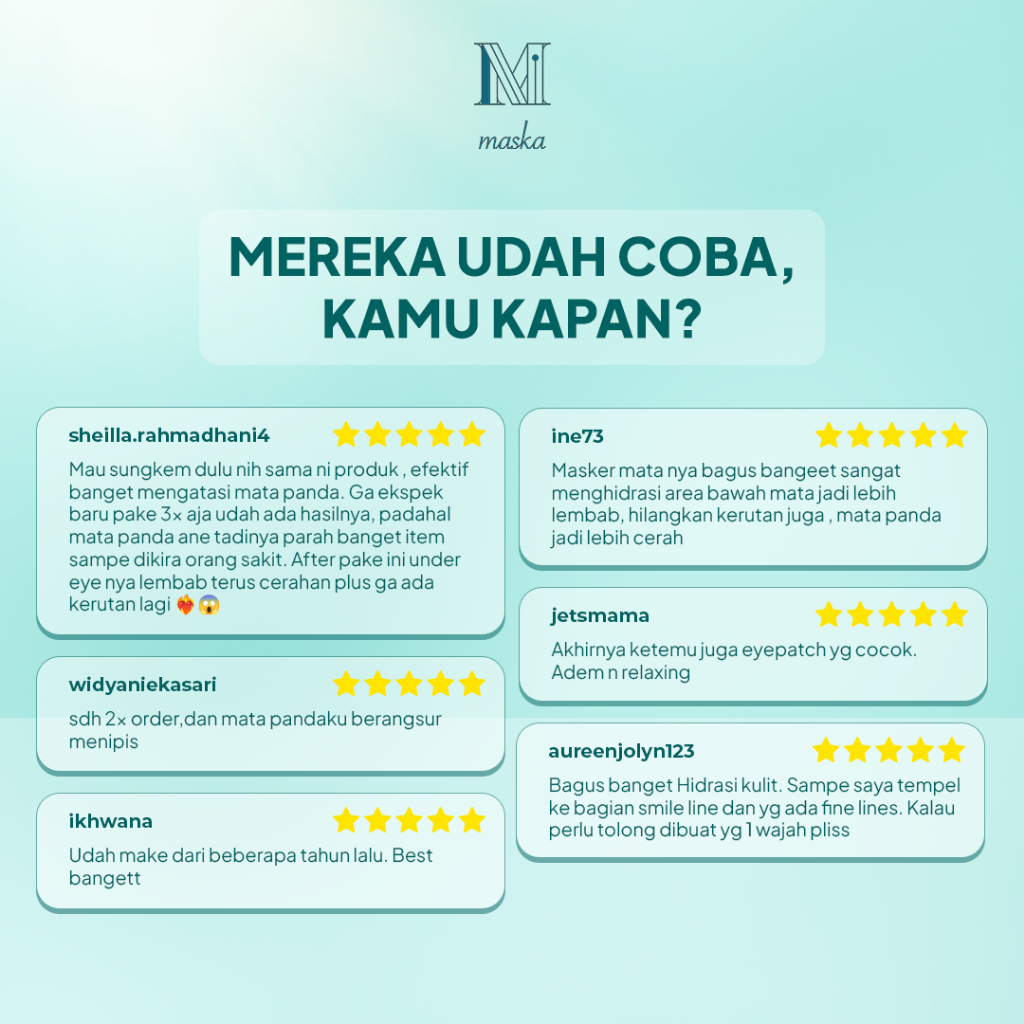 M
maska

MEREKA UDAH COBA, KAMU KAPAN?

sheilla.rahmadhani4

Mau sungkem dulu nih sama ni produk , efektif banget mengatasi mata panda. Ga ekspek baru pake 3× aja udah ada hasilnya, padahal mata panda ane tadinya parah banget item sampe dikira orang sakit. After pake ini under eye nya lembab terus cerahan plus ga ada kerutan lagi ❤️‍🔥😱

widyaniekasari

sdh 2× order,dan mata pandaku berangsur menipis

ikhwana

Udah make dari beberapa tahun lalu. Best bangett

ine73

Masker mata nya bagus bangeet sangat menghidrasi area bawah mata jadi lebih lembab, hilangkan kerutan juga , mata panda jadi lebih cerah

jetsmama

Akhirnya ketemu juga eyepatch yg cocok. Adem n relaxing

aureenjolyn123

Bagus banget Hidrasi kulit. Sampe saya tempel ke bagian smile line dan yg ada fine lines. Kalau perlu tolong dibuat yg 1 wajah pliss